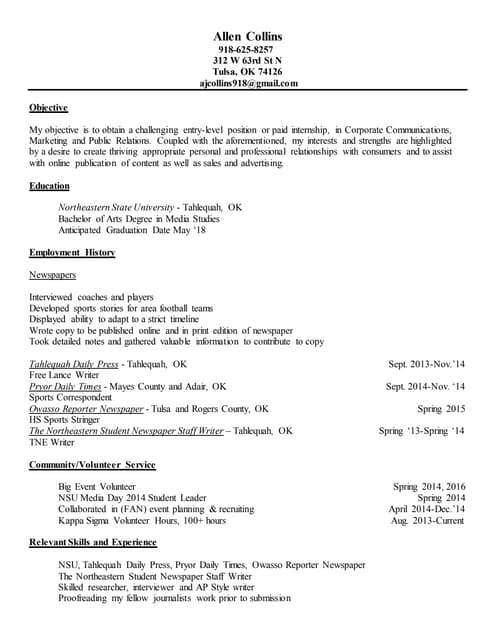 Allen Collins
918-625-8257
312 W 63rd St N
Tulsa, OK 74126
ajcollins918@gmail.com

Objective

My objective is to obtain a challenging entry-level position or paid internship, in Corporate Communications, Marketing and Public Relations. Coupled with the aforementioned, my interests and strengths are highlighted by a desire to create thriving appropriate personal and professional relationships with consumers and to assist with online publication of content as well as sales and advertising.

Education

Northeastern State University - Tahlequah, OK
Bachelor of Arts Degree in Media Studies
Anticipated Graduation Date May '18

Employment History

Newspapers

Interviewed coaches and players
Developed sports stories for area football teams
Displayed ability to adapt to a strict timeline
Wrote copy to be published online and in print edition of newspaper
Took detailed notes and gathered valuable information to contribute to copy

Tahlequah Daily Press - Tahlequah, OK Sept. 2013-Nov.'14
Free Lance Writer
Pryor Daily Times - Mayes County and Adair, OK Sept. 2014-Nov. '14
Sports Correspondent
Owasso Reporter Newspaper - Tulsa and Rogers County, OK Spring 2015
HS Sports Stringer
The Northeastern Student Newspaper Staff Writer – Tahlequah, OK Spring '13-Spring '14
TNE Writer

Community/Volunteer Service

Big Event Volunteer Spring 2014, 2016
NSU Media Day 2014 Student Leader Spring 2014
Collaborated in (FAN) event planning & recruiting April 2014-Dec.'14
Kappa Sigma Volunteer Hours, 100+ hours Aug. 2013-Current

Relevant Skills and Experience

NSU, Tahlequah Daily Press, Pryor Daily Times, Owasso Reporter Newspaper
The Northeastern Student Newspaper Staff Writer
Skilled researcher, interviewer and AP Style writer
Proofreading my fellow journalists work prior to submission